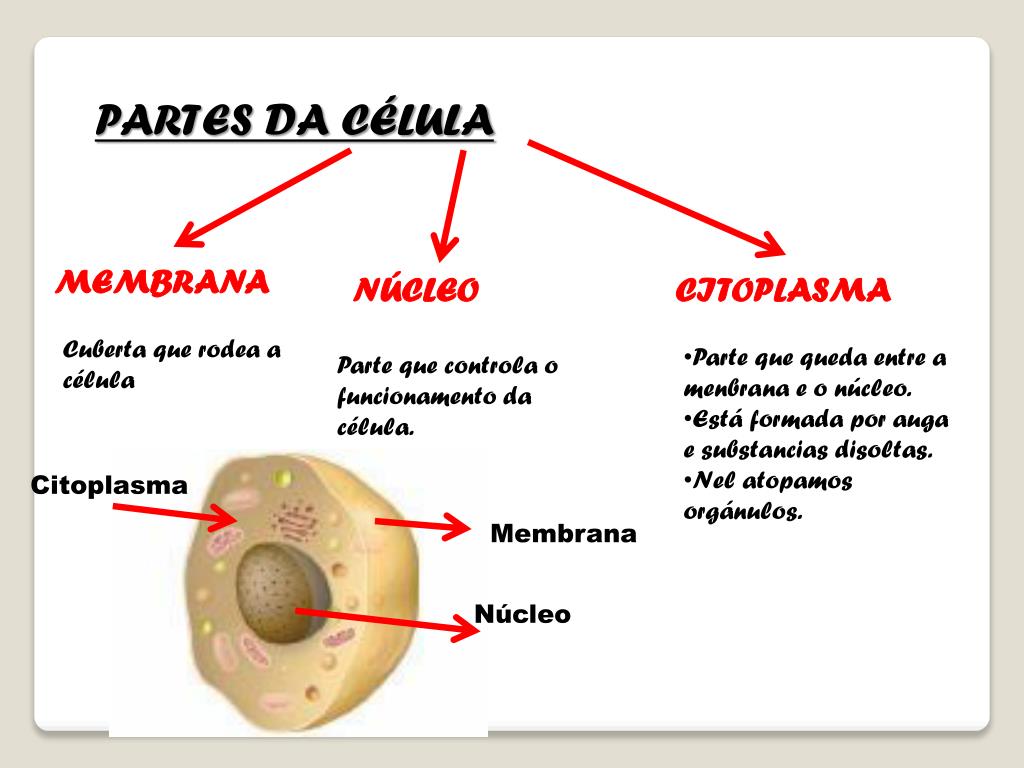 PARTES DA CÉLULA

MEMBRANA

Cuberta que rodea a célula

NÚCLEO

Parte que controla o funcionamento da célula.

CITOPLASMA

•Parte que queda entre a menbrana e o núcleo.
•Está formada por auga e substancias disoltas.
•Nel atopamos orgánulos.

Citoplasma

Membrana

Núcleo